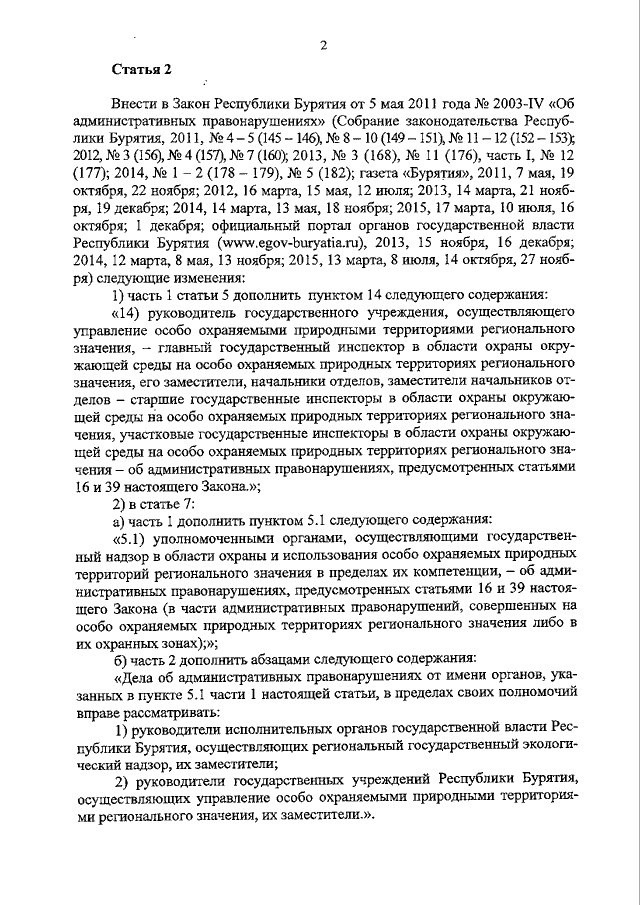 2

Статья 2

Внести в Закон Республики Бурятия от 5 мая 2011 года № 2003-IV «Об административных правонарушениях» (Собрание законодательства Республики Бурятия, 2011, № 4 – 5 (145 – 146), № 8 – 10 (149 – 151), № 11 – 12 (152 – 153); 2012, № 3 (156), № 4 (157), № 7 (160); 2013, № 3 (168), № 11 (176), часть I, № 12 (177); 2014, № 1 – 2 (178 – 179), № 5 (182); газета «Бурятия», 2011, 7 мая, 19 октября, 22 ноября; 2012, 16 марта, 15 мая, 12 июля; 2013, 14 марта, 21 ноября, 19 декабря; 2014, 14 марта, 13 мая, 18 ноября; 2015, 17 марта, 10 июля, 16 октября; 1 декабря; официальный портал органов государственной власти Республики Бурятия (www.egov-buryatia.ru), 2013, 15 ноября, 16 декабря; 2014, 12 марта, 8 мая, 13 ноября; 2015, 13 марта, 8 июля, 14 октября, 27 ноября) следующие изменения:

1) часть 1 статьи 5 дополнить пунктом 14 следующего содержания:

«14) руководитель государственного учреждения, осуществляющего управление особо охраняемыми природными территориями регионального значения, – главный государственный инспектор в области охраны окружающей среды на особо охраняемых природных территориях регионального значения, его заместители, начальники отделов, заместители начальников отделов – старшие государственные инспекторы в области охраны окружающей среды на особо охраняемых природных территориях регионального значения, участковые государственные инспекторы в области охраны окружающей среды на особо охраняемых природных территориях регионального значения – об административных правонарушениях, предусмотренных статьями 16 и 39 настоящего Закона.»;

2) в статье 7:

а) часть 1 дополнить пунктом 5.1 следующего содержания:

«5.1) уполномоченными органами, осуществляющими государственный надзор в области охраны и использования особо охраняемых природных территорий регионального значения в пределах их компетенции, – об административных правонарушениях, предусмотренных статьями 16 и 39 настоящего Закона (в части административных правонарушений, совершенных на особо охраняемых природных территориях регионального значения либо в их охранных зонах);»;

б) часть 2 дополнить абзацами следующего содержания:

«Дела об административных правонарушениях от имени органов, указанных в пункте 5.1 части 1 настоящей статьи, в пределах своих полномочий вправе рассматривать:

1) руководители исполнительных органов государственной власти Республики Бурятия, осуществляющих региональный государственный экологический надзор, их заместители;

2) руководители государственных учреждений Республики Бурятия, осуществляющих управление особо охраняемыми природными территориями регионального значения, их заместители.».